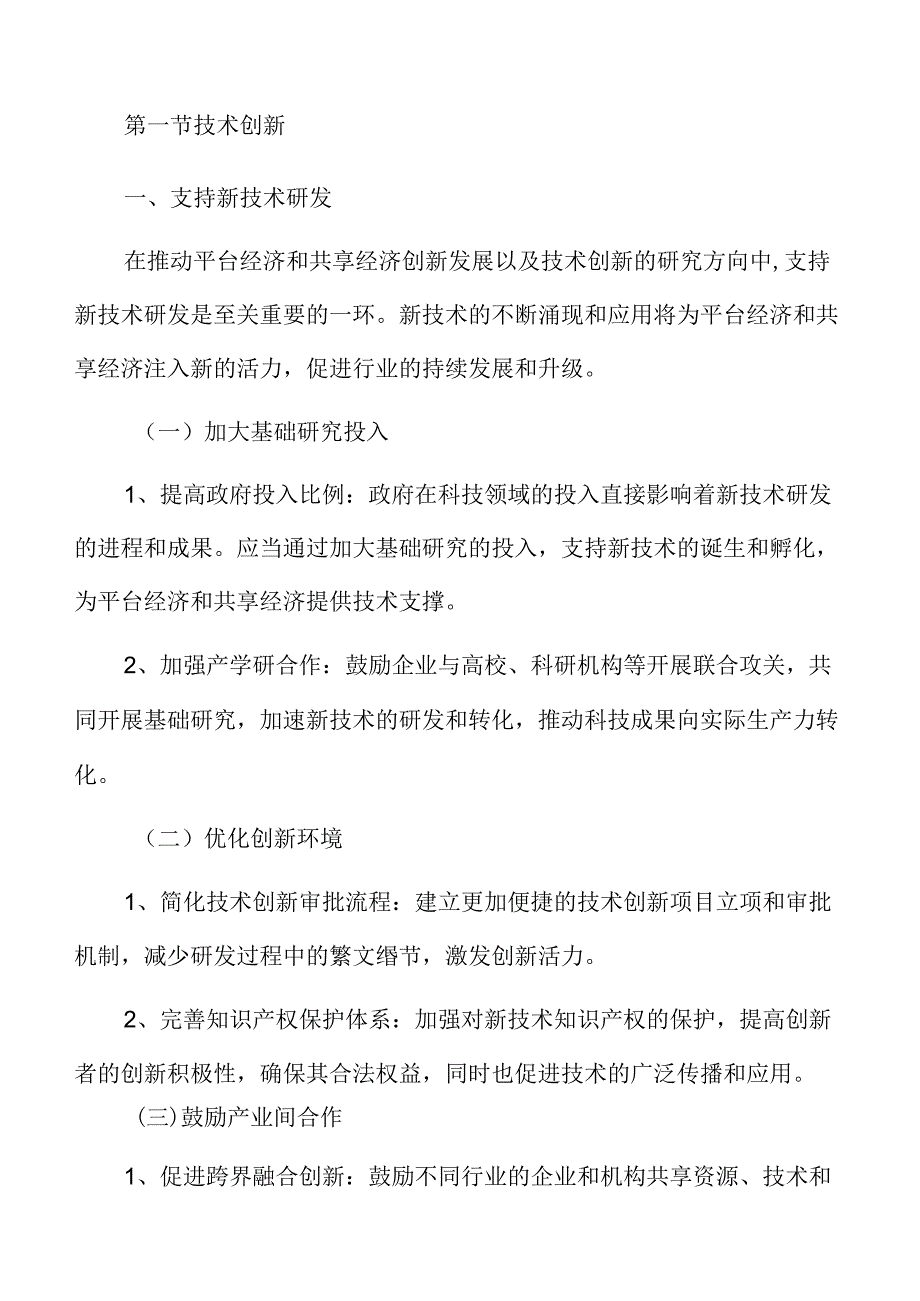 第一节技术创新

一、支持新技术研发

在推动平台经济和共享经济创新发展以及技术创新的研究方向中,支持新技术研发是至关重要的一环。新技术的不断涌现和应用将为平台经济和共享经济注入新的活力，促进行业的持续发展和升级。

（一）加大基础研究投入

1、提高政府投入比例：政府在科技领域的投入直接影响着新技术研发的进程和成果。应当通过加大基础研究的投入，支持新技术的诞生和孵化，为平台经济和共享经济提供技术支撑。

2、加强产学研合作：鼓励企业与高校、科研机构等开展联合攻关，共同开展基础研究，加速新技术的研发和转化，推动科技成果向实际生产力转化。

（二）优化创新环境

1、简化技术创新审批流程：建立更加便捷的技术创新项目立项和审批机制，减少研发过程中的繁文缛节，激发创新活力。

2、完善知识产权保护体系：加强对新技术知识产权的保护，提高创新者的创新积极性，确保其合法权益，同时也促进技术的广泛传播和应用。

（三）鼓励产业间合作

1、促进跨界融合创新：鼓励不同行业的企业和机构共享资源、技术和